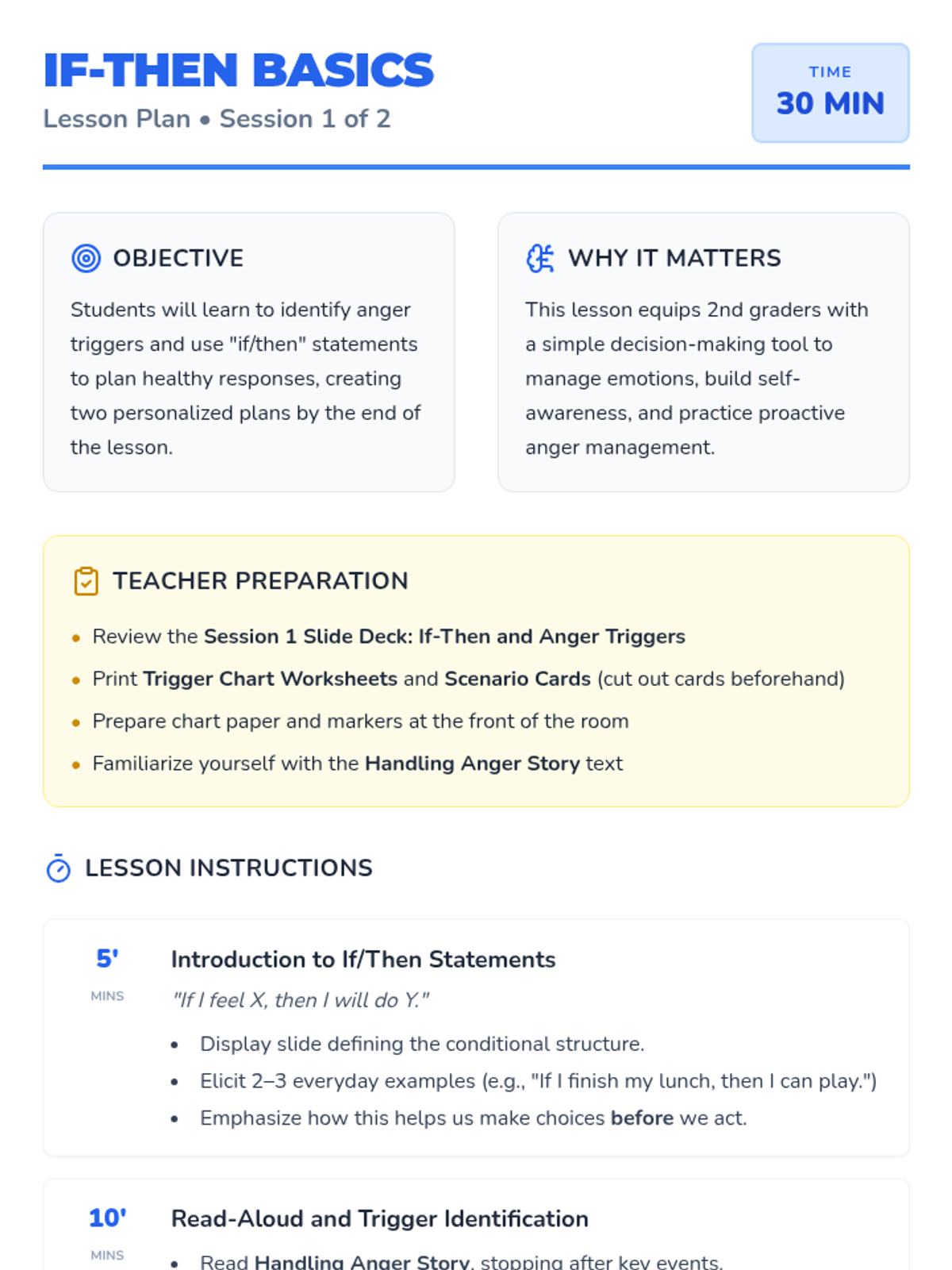 IF-THEN BASICS

Lesson Plan • Session 1 of 2

TIME
30 MIN

OBJECTIVE

Students will learn to identify anger triggers and use "if/then" statements to plan healthy responses, creating two personalized plans by the end of the lesson.

WHY IT MATTERS

This lesson equips 2nd graders with a simple decision-making tool to manage emotions, build self-awareness, and practice proactive anger management.

TEACHER PREPARATION

• Review the Session 1 Slide Deck: If-Then and Anger Triggers
• Print Trigger Chart Worksheets and Scenario Cards (cut out cards beforehand)
• Prepare chart paper and markers at the front of the room
• Familiarize yourself with the Handling Anger Story text

LESSON INSTRUCTIONS

5'
MINS

Introduction to If/Then Statements

"If I feel X, then I will do Y."

• Display slide defining the conditional structure.
• Elicit 2–3 everyday examples (e.g., "If I finish my lunch, then I can play.")
• Emphasize how this helps us make choices before we act.

10'
MINS

Read-Aloud and Trigger Identification

• Read Handling Anger Story, stopping after key events.